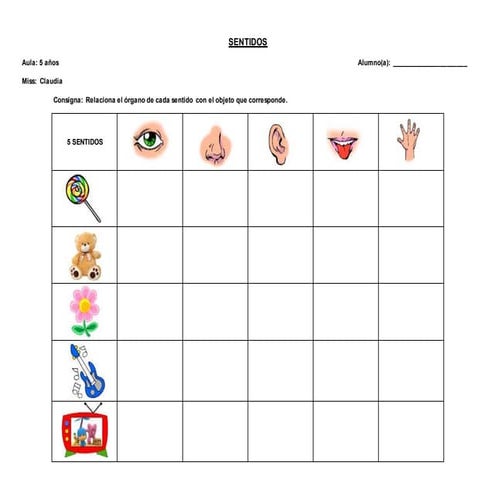 SENTIDOS

Aula: 5 años

Alumno(a): ____________________

Miss: Claudia

Consigna: Relaciona el órgano de cada sentido con el objeto que corresponde.

| 5 SENTIDOS | | | | | |
|---|---|---|---|---|---|
| | | | | | |
| | | | | | |
| | | | | | |
| | | | | | |
| | | | | | |